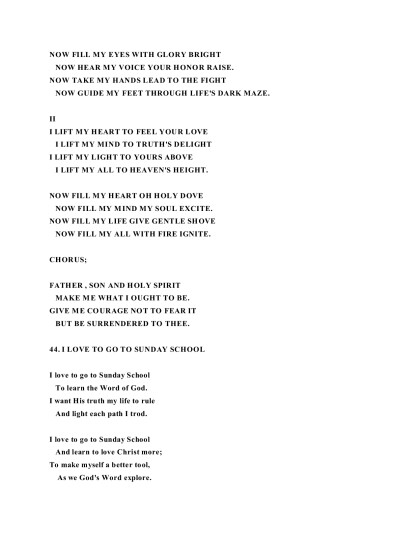 NOW FILL MY EYES WITH GLORY BRIGHT
NOW HEAR MY VOICE YOUR HONOR RAISE.
NOW TAKE MY HANDS LEAD TO THE FIGHT
NOW GUIDE MY FEET THROUGH LIFE'S DARK MAZE.

II
I LIFT MY HEART TO FEEL YOUR LOVE
I LIFT MY MIND TO TRUTH'S DELIGHT
I LIFT MY LIGHT TO YOURS ABOVE
I LIFT MY ALL TO HEAVEN'S HEIGHT.

NOW FILL MY HEART OH HOLY DOVE
NOW FILL MY MIND MY SOUL EXCITE.
NOW FILL MY LIFE GIVE GENTLE SHOVE
NOW FILL MY ALL WITH FIRE IGNITE.

CHORUS;

FATHER , SON AND HOLY SPIRIT
MAKE ME WHAT I OUGHT TO BE.
GIVE ME COURAGE NOT TO FEAR IT
BUT BE SURRENDERED TO THEE.

44. I LOVE TO GO TO SUNDAY SCHOOL

I love to go to Sunday School
To learn the Word of God.
I want His truth my life to rule
And light each path I trod.

I love to go to Sunday School
And learn to love Christ more;
To make myself a better tool,
As we God's Word explore.